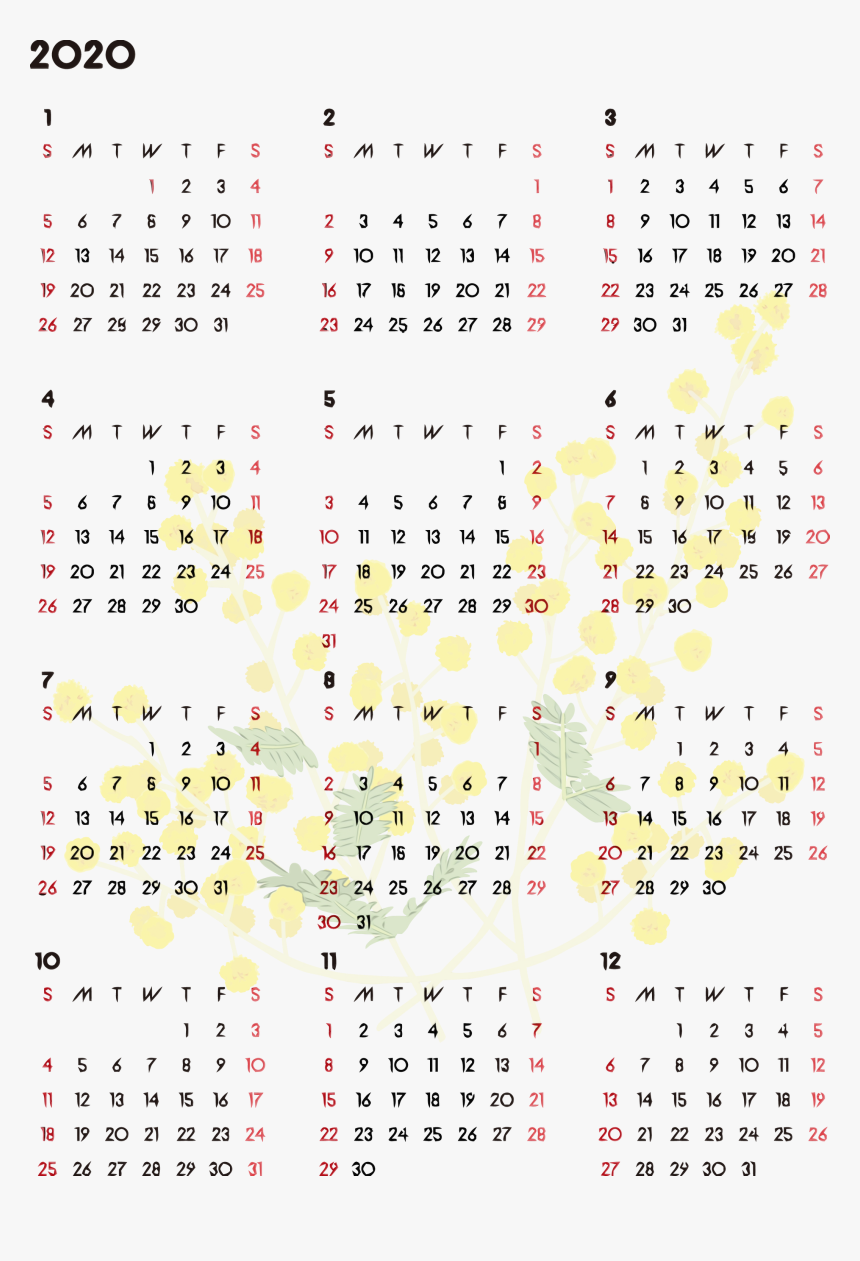 2020

1

| S | M | T | W | T | F | S |
|---|---|---|---|---|---|---|
| | | | 1 | 2 | 3 | 4 |
| 5 | 6 | 7 | 8 | 9 | 10 | 11 |
| 12 | 13 | 14 | 15 | 16 | 17 | 18 |
| 19 | 20 | 21 | 22 | 23 | 24 | 25 |
| 26 | 27 | 28 | 29 | 30 | 31 | |

2

| S | M | T | W | T | F | S |
|---|---|---|---|---|---|---|
| | | | | | | 1 |
| 2 | 3 | 4 | 5 | 6 | 7 | 8 |
| 9 | 10 | 11 | 12 | 13 | 14 | 15 |
| 16 | 17 | 18 | 19 | 20 | 21 | 22 |
| 23 | 24 | 25 | 26 | 27 | 28 | 29 |

3

| S | M | T | W | T | F | S |
|---|---|---|---|---|---|---|
| 1 | 2 | 3 | 4 | 5 | 6 | 7 |
| 8 | 9 | 10 | 11 | 12 | 13 | 14 |
| 15 | 16 | 17 | 18 | 19 | 20 | 21 |
| 22 | 23 | 24 | 25 | 26 | 27 | 28 |
| 29 | 30 | 31 | | | | |

4

| S | M | T | W | T | F | S |
|---|---|---|---|---|---|---|
| | | | 1 | 2 | 3 | 4 |
| 5 | 6 | 7 | 8 | 9 | 10 | 11 |
| 12 | 13 | 14 | 15 | 16 | 17 | 18 |
| 19 | 20 | 21 | 22 | 23 | 24 | 25 |
| 26 | 27 | 28 | 29 | 30 | | |

5

| S | M | T | W | T | F | S |
|---|---|---|---|---|---|---|
| | | | | | 1 | 2 |
| 3 | 4 | 5 | 6 | 7 | 8 | 9 |
| 10 | 11 | 12 | 13 | 14 | 15 | 16 |
| 17 | 18 | 19 | 20 | 21 | 22 | 23 |
| 24 | 25 | 26 | 27 | 28 | 29 | 30 |
| 31 | | | | | | |

6

| S | M | T | W | T | F | S |
|---|---|---|---|---|---|---|
| | 1 | 2 | 3 | 4 | 5 | 6 |
| 7 | 8 | 9 | 10 | 11 | 12 | 13 |
| 14 | 15 | 16 | 17 | 18 | 19 | 20 |
| 21 | 22 | 23 | 24 | 25 | 26 | 27 |
| 28 | 29 | 30 | | | | |

7

| S | M | T | W | T | F | S |
|---|---|---|---|---|---|---|
| | | | 1 | 2 | 3 | 4 |
| 5 | 6 | 7 | 8 | 9 | 10 | 11 |
| 12 | 13 | 14 | 15 | 16 | 17 | 18 |
| 19 | 20 | 21 | 22 | 23 | 24 | 25 |
| 26 | 27 | 28 | 29 | 30 | 31 | |

8

| S | M | T | W | T | F | S |
|---|---|---|---|---|---|---|
| | | | | | | 1 |
| 2 | 3 | 4 | 5 | 6 | 7 | 8 |
| 9 | 10 | 11 | 12 | 13 | 14 | 15 |
| 16 | 17 | 18 | 19 | 20 | 21 | 22 |
| 23 | 24 | 25 | 26 | 27 | 28 | 29 |
| 30 | 31 | | | | | |

9

| S | M | T | W | T | F | S |
|---|---|---|---|---|---|---|
| | | 1 | 2 | 3 | 4 | 5 |
| 6 | 7 | 8 | 9 | 10 | 11 | 12 |
| 13 | 14 | 15 | 16 | 17 | 18 | 19 |
| 20 | 21 | 22 | 23 | 24 | 25 | 26 |
| 27 | 28 | 29 | 30 | | | |

10

| S | M | T | W | T | F | S |
|---|---|---|---|---|---|---|
| | | | | 1 | 2 | 3 |
| 4 | 5 | 6 | 7 | 8 | 9 | 10 |
| 11 | 12 | 13 | 14 | 15 | 16 | 17 |
| 18 | 19 | 20 | 21 | 22 | 23 | 24 |
| 25 | 26 | 27 | 28 | 29 | 30 | 31 |

11

| S | M | T | W | T | F | S |
|---|---|---|---|---|---|---|
| 1 | 2 | 3 | 4 | 5 | 6 | 7 |
| 8 | 9 | 10 | 11 | 12 | 13 | 14 |
| 15 | 16 | 17 | 18 | 19 | 20 | 21 |
| 22 | 23 | 24 | 25 | 26 | 27 | 28 |
| 29 | 30 | | | | | |

12

| S | M | T | W | T | F | S |
|---|---|---|---|---|---|---|
| | | 1 | 2 | 3 | 4 | 5 |
| 6 | 7 | 8 | 9 | 10 | 11 | 12 |
| 13 | 14 | 15 | 16 | 17 | 18 | 19 |
| 20 | 21 | 22 | 23 | 24 | 25 | 26 |
| 27 | 28 | 29 | 30 | 31 | | |